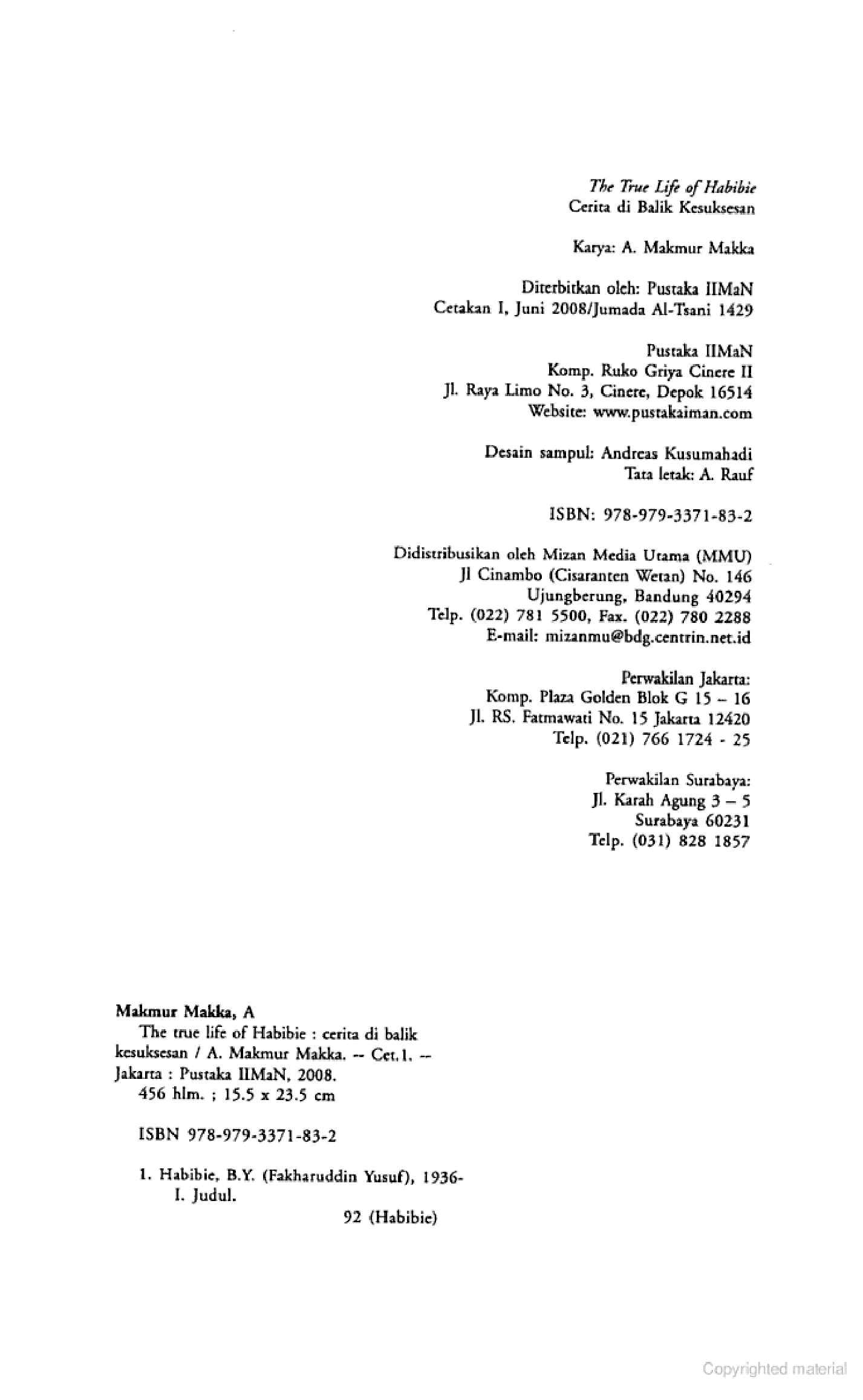 The True Life of Habibie
Cerita di Balik Kesuksesan

Karya: A. Makmur Makka

Diterbitkan oleh: Pustaka IIMaN
Cetakan I, Juni 2008/Jumada Al-Tsani 1429

Pustaka IIMaN
Komp. Ruko Griya Cinere II
Jl. Raya Limo No. 3, Cinere, Depok 16514
Website: www.pustakaiman.com

Desain sampul: Andreas Kusumahadi
Tata letak: A. Rauf

ISBN: 978-979-3371-83-2

Didistribusikan oleh Mizan Media Utama (MMU)
Jl Cinambo (Cisaranten Wetan) No. 146
Ujungberung, Bandung 40294
Telp. (022) 781 5500, Fax. (022) 780 2288
E-mail: mizanmu@bdg.centrin.net.id

Perwakilan Jakarta:
Komp. Plaza Golden Blok G 15 – 16
Jl. RS. Fatmawati No. 15 Jakarta 12420
Telp. (021) 766 1724 - 25

Perwakilan Surabaya:
Jl. Karah Agung 3 – 5
Surabaya 60231
Telp. (031) 828 1857

Makmur Makka, A
The true life of Habibie : cerita di balik kesuksesan / A. Makmur Makka. -- Cet.1. -- Jakarta : Pustaka IIMaN, 2008.
456 hlm. ; 15.5 x 23.5 cm

ISBN 978-979-3371-83-2

1. Habibie, B.Y. (Fakharuddin Yusuf), 1936-
I. Judul.
92 (Habibie)

Copyrighted material